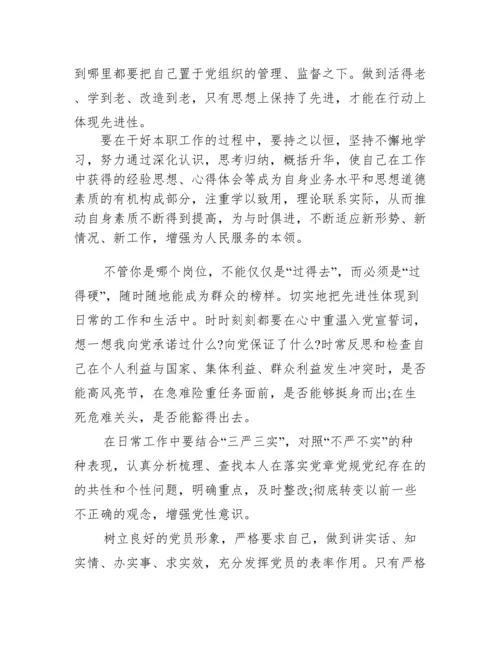 到哪里都要把自己置于党组织的管理、监督之下。做到活得老、学到老、改造到老，只有思想上保持了先进，才能在行动上体现先进性。

要在干好本职工作的过程中，要持之以恒，坚持不懈地学习，努力通过深化认识，思考归纳，概括升华，使自己在工作中获得的经验思想、心得体会等成为自身业务水平和思想道德素质的有机构成部分，注重学以致用，理论联系实际，从而推动自身素质不断得到提高，为与时俱进，不断适应新形势、新情况、新工作，增强为人民服务的本领。

不管你是哪个岗位，不能仅仅是“过得去”，而必须是“过得硬”，随时随地能成为群众的榜样。切实地把先进性体现到日常的工作和生活中。时时刻刻都要在心中重温入党宣誓词，想一想我向党承诺过什么?向党保证了什么?时常反思和检查自己在个人利益与国家、集体利益、群众利益发生冲突时，是否能高风亮节，在急难险重任务面前，是否能够挺身而出;在生死危难关头，是否能豁得出去。

在日常工作中要结合“三严三实”，对照“不严不实”的种种表现，认真分析梳理、查找本人在落实党章党规党纪存在的的共性和个性问题，明确重点，及时整改;彻底转变以前一些不正确的观念，增强党性意识。

树立良好的党员形象，严格要求自己，做到讲实话、知实情、办实事、求实效，充分发挥党员的表率作用。只有严格